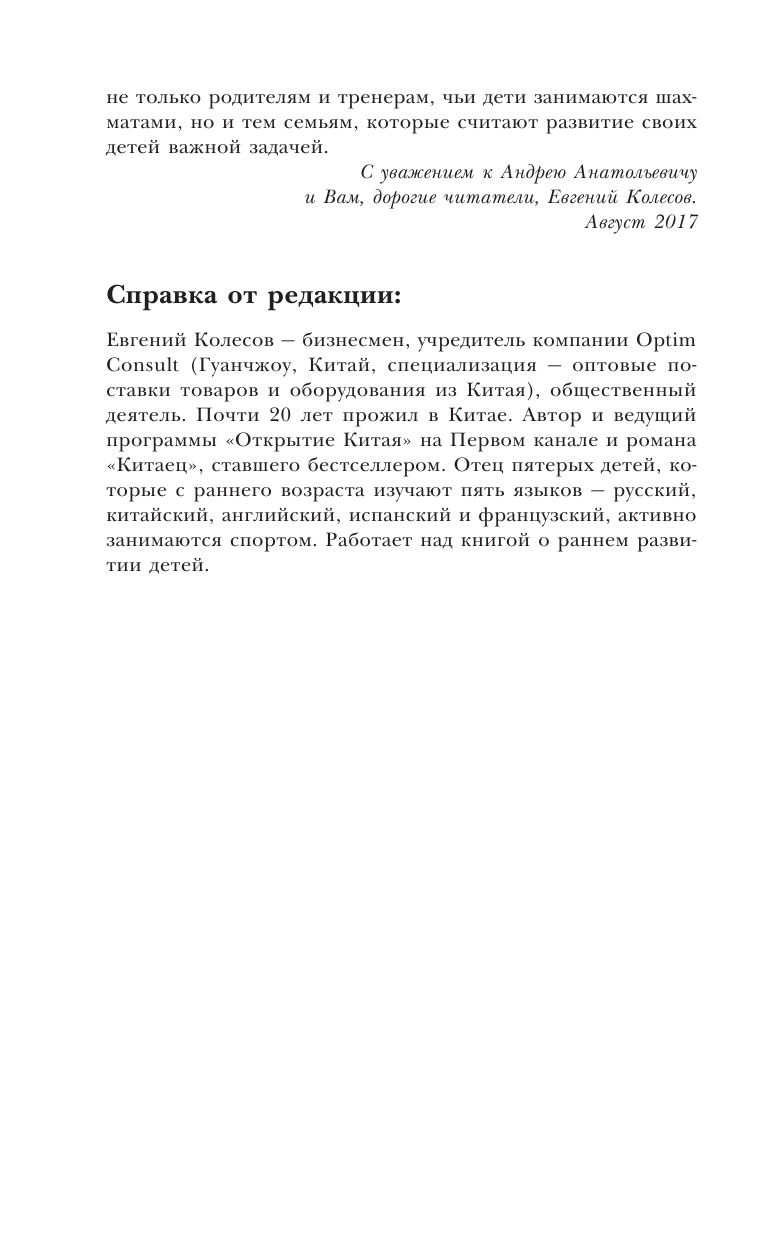 не только родителям и тренерам, чьи дети занимаются шахматами, но и тем семьям, которые считают развитие своих детей важной задачей.

С уважением к Андрею Анатольевичу
и Вам, дорогие читатели, Евгений Колесов.
Август 2017

Справка от редакции:

Евгений Колесов — бизнесмен, учредитель компании Optim Consult (Гуанчжоу, Китай, специализация — оптовые поставки товаров и оборудования из Китая), общественный деятель. Почти 20 лет прожил в Китае. Автор и ведущий программы «Открытие Китая» на Первом канале и романа «Китаец», ставшего бестселлером. Отец пятерых детей, которые с раннего возраста изучают пять языков — русский, китайский, английский, испанский и французский, активно занимаются спортом. Работает над книгой о раннем развитии детей.